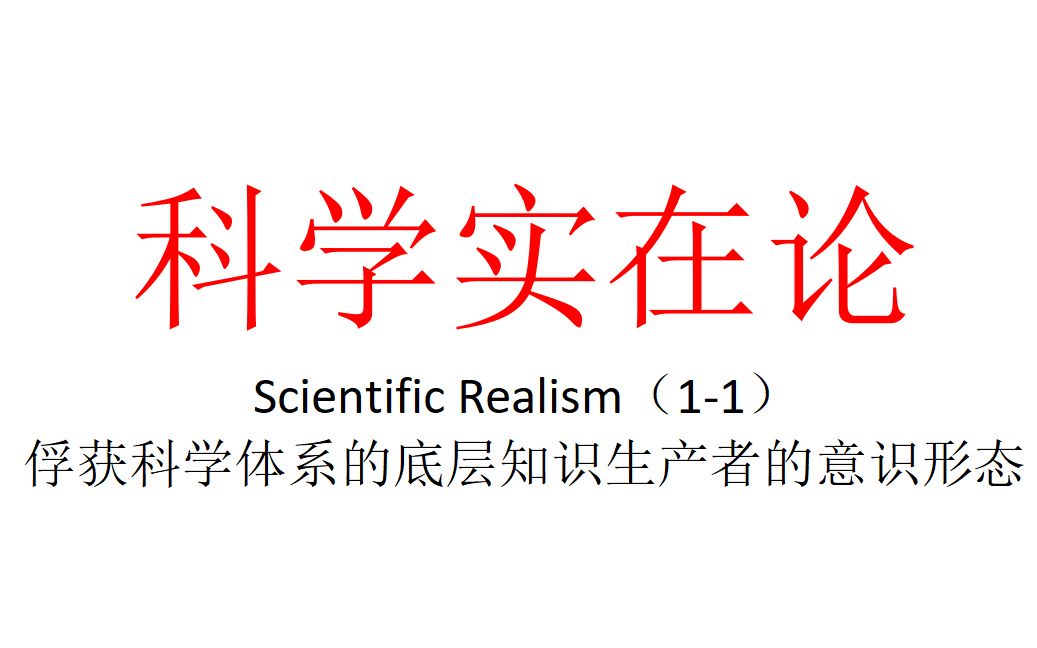 科学实在论

Scientific Realism（1-1）

俘获科学体系的底层知识生产者的意识形态